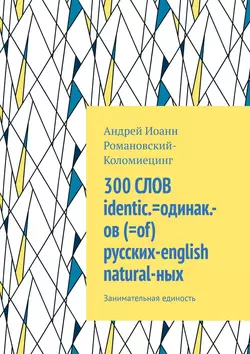 Андрей Иоанн Романовский-Коломиецинг

300 СЛОВ identic.=одинак.-ов (=of) русских-english natural-ных

Занимательная единость